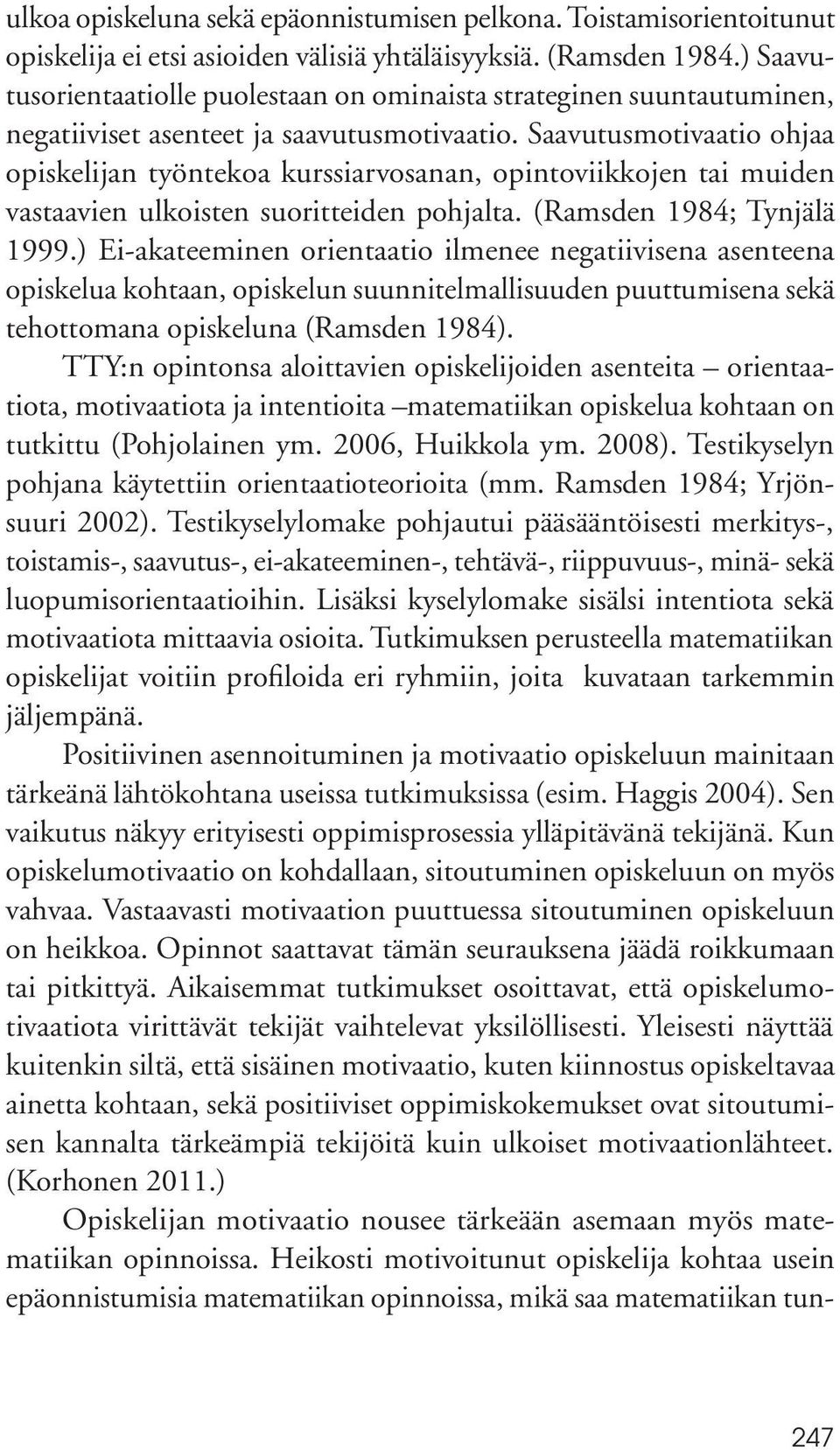 ulkoa opiskeluna sekä epäonnistumisen pelkona. Toistamisorientoitunut opiskelija ei etsi asioiden välisiä yhtäläisyyksiä. (Ramsden 1984.) Saavutusorientaatiolle puolestaan on ominaista strateginen suuntautuminen, negatiiviset asenteet ja saavutusmotivaatio. Saavutusmotivaatio ohjaa opiskelijan työntekoa kurssiarvosanan, opintoviikkojen tai muiden vastaavien ulkoisten suoritteiden pohjalta. (Ramsden 1984; Tynjälä 1999.) Ei-akateeminen orientaatio ilmenee negatiivisena asenteena opiskelua kohtaan, opiskelun suunnitelmallisuuden puuttumisena sekä tehottomana opiskeluna (Ramsden 1984).

TTY:n opintonsa aloittavien opiskelijoiden asenteita – orientaatiota, motivaatiota ja intentioita –matematiikan opiskelua kohtaan on tutkittu (Pohjolainen ym. 2006, Huikkola ym. 2008). Testikyselyn pohjana käytettiin orientaatioteorioita (mm. Ramsden 1984; Yrjönsuuri 2002). Testikyselylomake pohjautui pääsääntöisesti merkitys-, toistamis-, saavutus-, ei-akateeminen-, tehtävä-, riippuvuus-, minä- sekä luopumisorientaatioihin. Lisäksi kyselylomake sisälsi intentiota sekä motivaatiota mittaavia osioita. Tutkimuksen perusteella matematiikan opiskelijat voitiin profiloida eri ryhmiin, joita kuvataan tarkemmin jäljempänä.

Positiivinen asennoituminen ja motivaatio opiskeluun mainitaan tärkeänä lähtökohtana useissa tutkimuksissa (esim. Haggis 2004). Sen vaikutus näkyy erityisesti oppimisprosessia ylläpitävänä tekijänä. Kun opiskelumotivaatio on kohdallaan, sitoutuminen opiskeluun on myös vahvaa. Vastaavasti motivaation puuttuessa sitoutuminen opiskeluun on heikkoa. Opinnot saattavat tämän seurauksena jäädä roikkumaan tai pitkittyä. Aikaisemmat tutkimukset osoittavat, että opiskelumotivaatiota virittävät tekijät vaihtelevat yksilöllisesti. Yleisesti näyttää kuitenkin siltä, että sisäinen motivaatio, kuten kiinnostus opiskeltavaa ainetta kohtaan, sekä positiiviset oppimiskokemukset ovat sitoutumisen kannalta tärkeämpiä tekijöitä kuin ulkoiset motivaationlähteet. (Korhonen 2011.)

Opiskelijan motivaatio nousee tärkeään asemaan myös matematiikan opinnoissa. Heikosti motivoitunut opiskelija kohtaa usein epäonnistumisia matematiikan opinnoissa, mikä saa matematiikan tun-

247